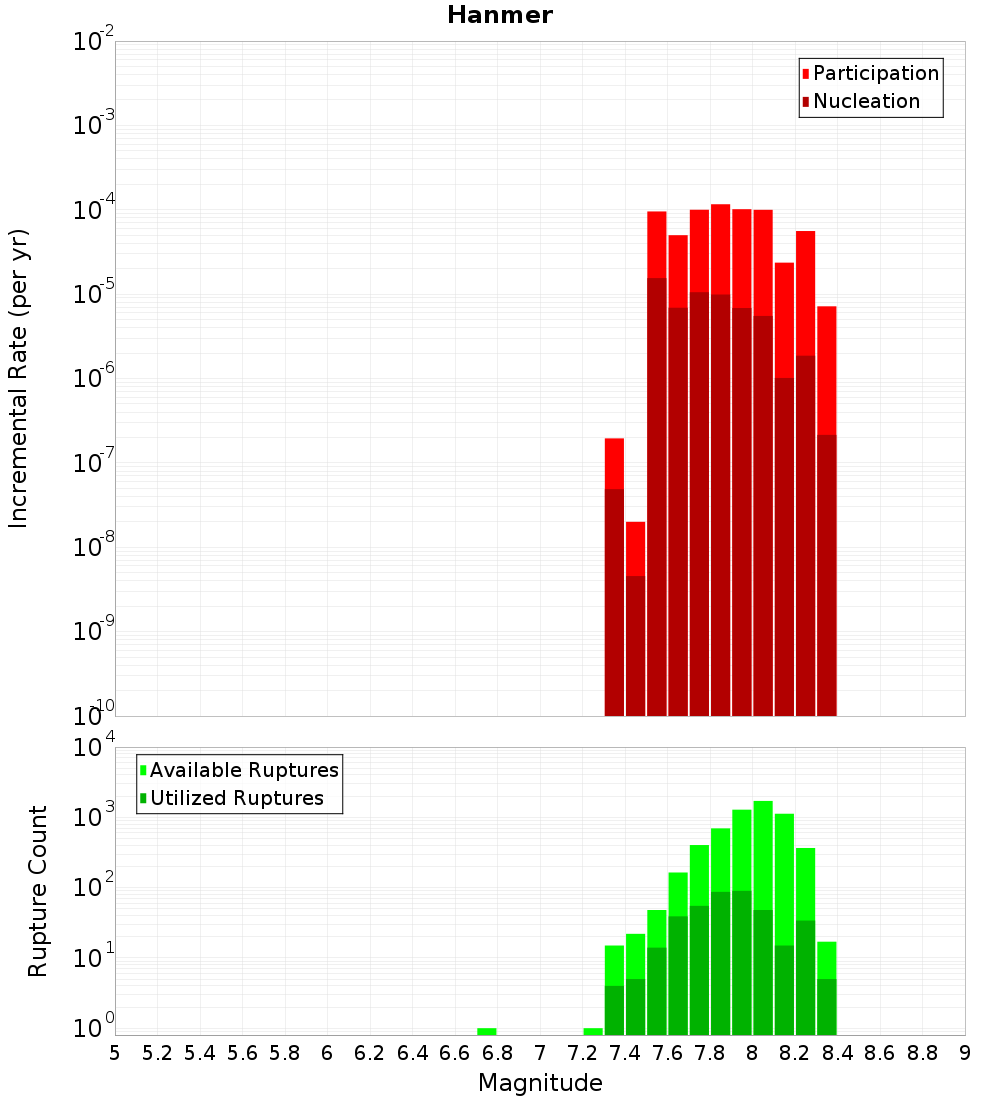 Hanmer

Participation
Nucleation

Incremental Rate (per yr)

$10^{-2}$
$10^{-3}$
$10^{-4}$
$10^{-5}$
$10^{-6}$
$10^{-7}$
$10^{-8}$
$10^{-9}$
$10^{-10}$

Available Ruptures
Utilized Ruptures

Rupture Count

$10^{4}$
$10^{3}$
$10^{2}$
$10^{1}$
$10^{0}$

5 5.2 5.4 5.6 5.8 6 6.2 6.4 6.6 6.8 7 7.2 7.4 7.6 7.8 8 8.2 8.4 8.6 8.8 9

Magnitude